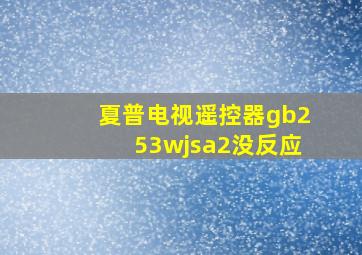 夏普电视遥控器gb253wjsa2没反应